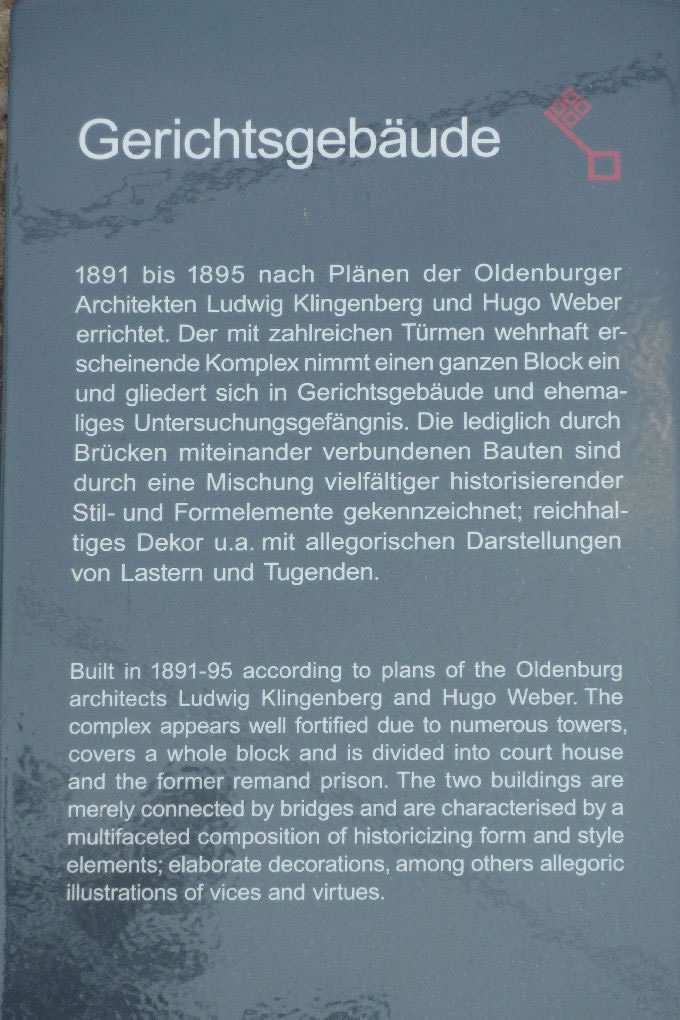 Gerichtsgebäude

1891 bis 1895 nach Plänen der Oldenburger Architekten Ludwig Klingenberg und Hugo Weber errichtet. Der mit zahlreichen Türmen wehrhaft erscheinende Komplex nimmt einen ganzen Block ein und gliedert sich in Gerichtsgebäude und ehemaliges Untersuchungsgefängnis. Die lediglich durch Brücken miteinander verbundenen Bauten sind durch eine Mischung vielfältiger historisierender Stil- und Formelemente gekennzeichnet; reichhaltiges Dekor u.a. mit allegorischen Darstellungen von Lastern und Tugenden.

Built in 1891-95 according to plans of the Oldenburg architects Ludwig Klingenberg and Hugo Weber. The complex appears well fortified due to numerous towers, covers a whole block and is divided into court house and the former remand prison. The two buildings are merely connected by bridges and are characterised by a multifaceted composition of historicizing form and style elements; elaborate decorations, among others allegoric illustrations of vices and virtues.